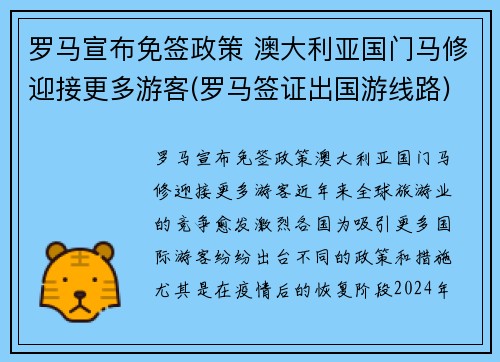 罗马宣布免签政策 澳大利亚国门马修迎接更多游客(罗马签证出国游线路)

罗马宣布免签政策澳大利亚国门马修迎接更多游客近年来全球旅游业的竞争愈发激烈各国为吸引更多国际游客纷纷出台不同的政策和措施尤其是在疫情后的恢复阶段2024年